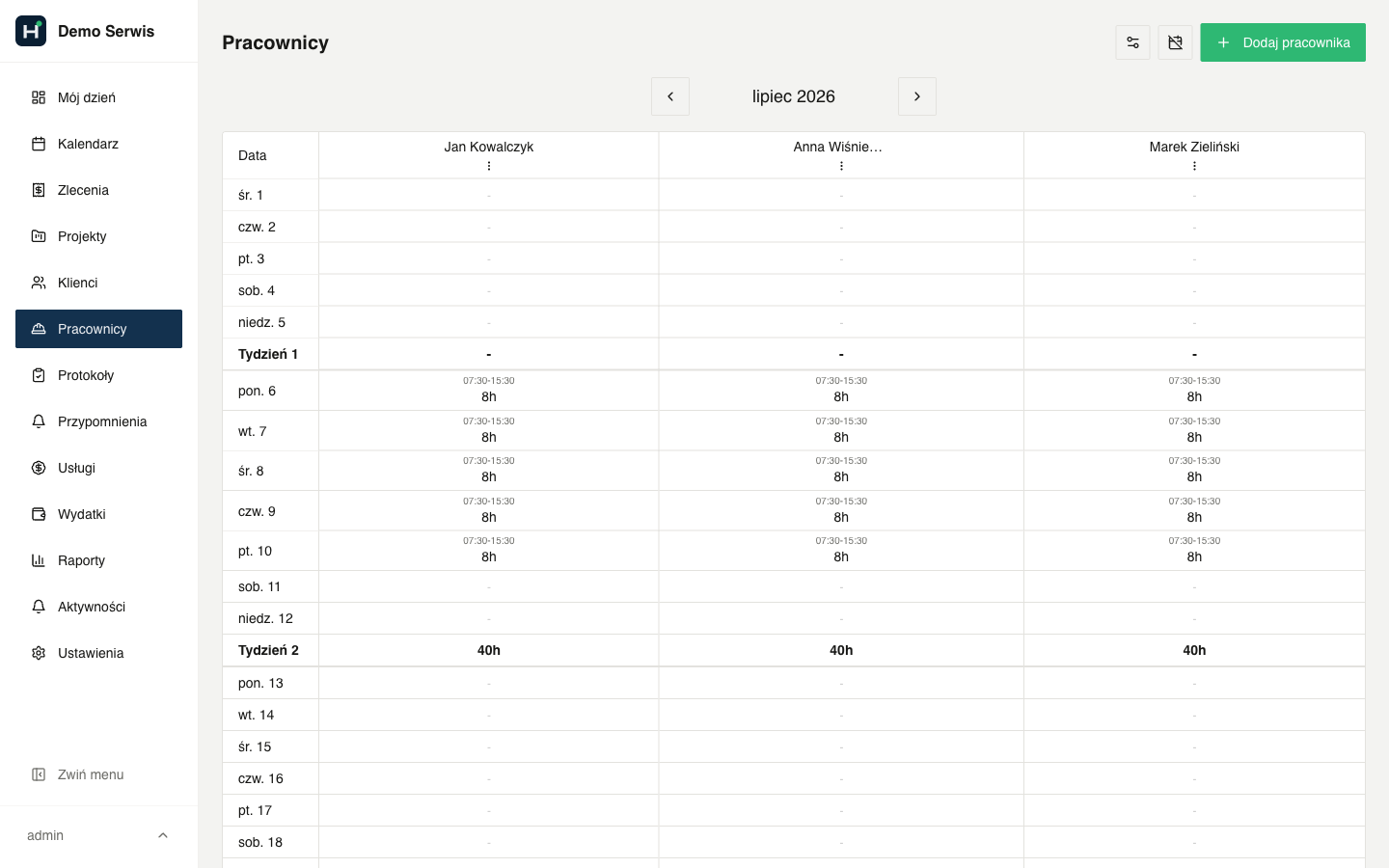 Demo Serwis

Mój dzień
Kalendarz
Zlecenia
Projekty
Klienci
Pracownicy
Protokoły
Przypomnienia
Usługi
Wydatki
Raporty
Aktywności
Ustawienia

Zwiń menu

admin

Pracownicy

Dodaj pracownika

lipiec 2026

| Data | Jan Kowalczyk | Anna Wiśnie... | Marek Zieliński |
|---|---|---|---|
| śr. 1 | - | - | - |
| czw. 2 | - | - | - |
| pt. 3 | - | - | - |
| sob. 4 | - | - | - |
| niedz. 5 | - | - | - |
| Tydzień 1 | - | - | - |
| pon. 6 | 07:30-15:30 8h | 07:30-15:30 8h | 07:30-15:30 8h |
| wt. 7 | 07:30-15:30 8h | 07:30-15:30 8h | 07:30-15:30 8h |
| śr. 8 | 07:30-15:30 8h | 07:30-15:30 8h | 07:30-15:30 8h |
| czw. 9 | 07:30-15:30 8h | 07:30-15:30 8h | 07:30-15:30 8h |
| pt. 10 | 07:30-15:30 8h | 07:30-15:30 8h | 07:30-15:30 8h |
| sob. 11 | - | - | - |
| niedz. 12 | - | - | - |
| Tydzień 2 | 40h | 40h | 40h |
| pon. 13 | - | - | - |
| wt. 14 | - | - | - |
| śr. 15 | - | - | - |
| czw. 16 | - | - | - |
| pt. 17 | - | - | - |
| sob. 18 | - | - | - |